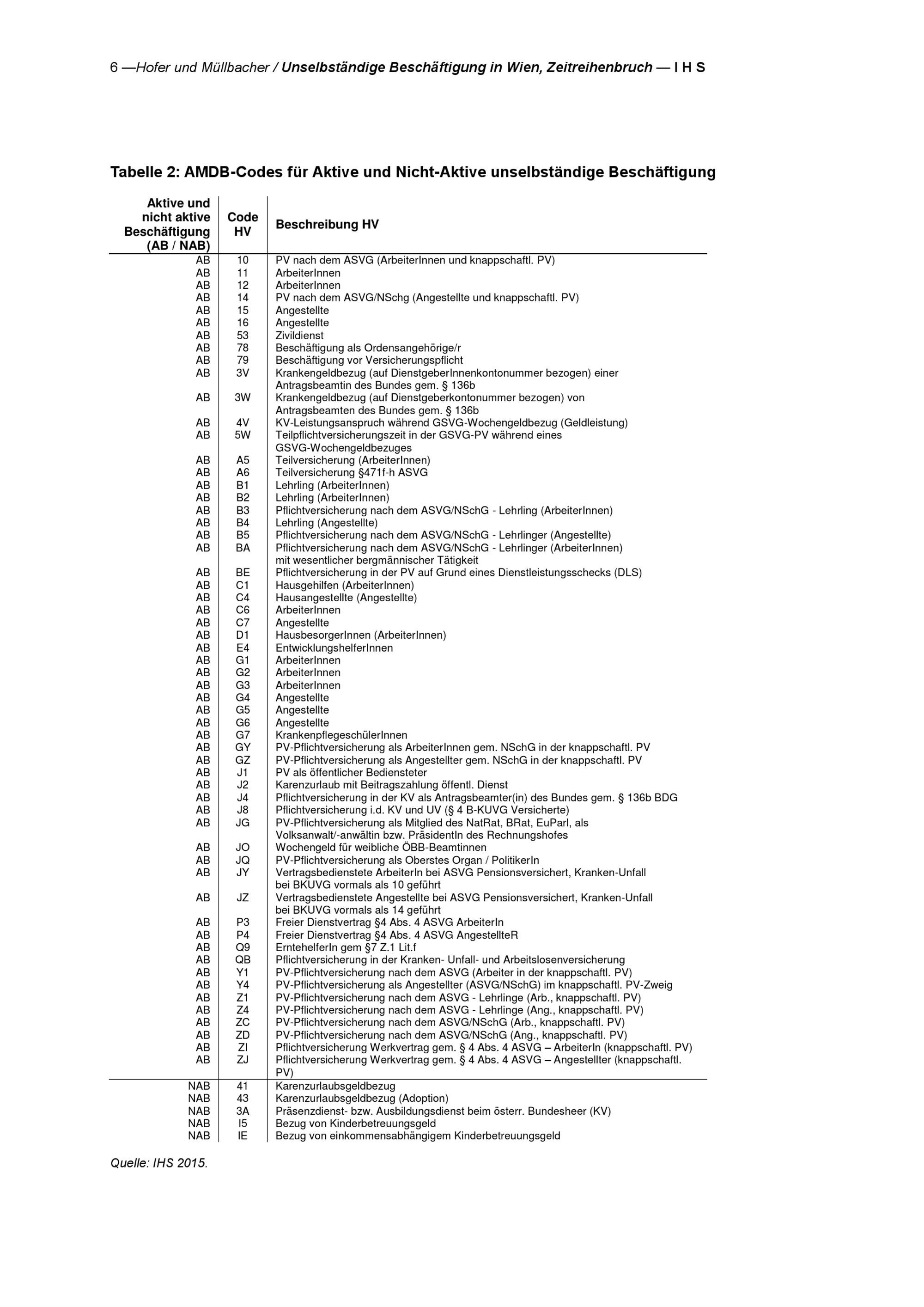 6 —Hofer und Müllbacher / Unselbständige Beschäftigung in Wien, Zeitreihenbruch — I H S

Tabelle 2: AMDB-Codes für Aktive und Nicht-Aktive unselbständige Beschäftigung

| Aktive und nicht aktive Beschäftigung (AB / NAB) | Code HV | Beschreibung HV |
|---|---|---|
| AB | 10 | PV nach dem ASVG (ArbeiterInnen und knappschaftl. PV) |
| AB | 11 | ArbeiterInnen |
| AB | 12 | ArbeiterInnen |
| AB | 14 | PV nach dem ASVG/NSchg (Angestellte und knappschaftl. PV) |
| AB | 15 | Angestellte |
| AB | 16 | Angestellte |
| AB | 53 | Zivildienst |
| AB | 78 | Beschäftigung als Ordensangehörige/r |
| AB | 79 | Beschäftigung vor Versicherungspflicht |
| AB | 3V | Krankengeldbezug (auf DienstgeberInnenkontonummer bezogen) einer Antragsbeamtin des Bundes gem. § 136b |
| AB | 3W | Krankengeldbezug (auf Dienstgeberkontonummer bezogen) von Antragsbeamten des Bundes gem. § 136b |
| AB | 4V | KV-Leistungsanspruch während GSVG-Wochengeldbezug (Geldleistung) |
| AB | 5W | Teilpflichtversicherungszeit in der GSVG-PV während eines GSVG-Wochengeldbezuges |
| AB | A5 | Teilversicherung (ArbeiterInnen) |
| AB | A6 | Teilversicherung §471f-h ASVG |
| AB | B1 | Lehrling (ArbeiterInnen) |
| AB | B2 | Lehrling (ArbeiterInnen) |
| AB | B3 | Pflichtversicherung nach dem ASVG/NSchG - Lehrling (ArbeiterInnen) |
| AB | B4 | Lehrling (Angestellte) |
| AB | B5 | Pflichtversicherung nach dem ASVG/NSchG - Lehrlinger (Angestellte) |
| AB | BA | Pflichtversicherung nach dem ASVG/NSchG - Lehrlinger (ArbeiterInnen) mit wesentlicher bergmännischer Tätigkeit |
| AB | BE | Pflichtversicherung in der PV auf Grund eines Dienstleistungsschecks (DLS) |
| AB | C1 | Hausgehilfen (ArbeiterInnen) |
| AB | C4 | Hausangestellte (Angestellte) |
| AB | C6 | ArbeiterInnen |
| AB | C7 | Angestellte |
| AB | D1 | HausbesorgerInnen (ArbeiterInnen) |
| AB | E4 | EntwicklungshelferInnen |
| AB | G1 | ArbeiterInnen |
| AB | G2 | ArbeiterInnen |
| AB | G3 | ArbeiterInnen |
| AB | G4 | Angestellte |
| AB | G5 | Angestellte |
| AB | G6 | Angestellte |
| AB | G7 | KrankenpflegeschülerInnen |
| AB | GY | PV-Pflichtversicherung als ArbeiterInnen gem. NSchG in der knappschaftl. PV |
| AB | GZ | PV-Pflichtversicherung als Angestellter gem. NSchG in der knappschaftl. PV |
| AB | J1 | PV als öffentlicher Bediensteter |
| AB | J2 | Karenzurlaub mit Beitragszahlung öffentl. Dienst |
| AB | J4 | Pflichtversicherung in der KV als Antragsbeamter(in) des Bundes gem. § 136b BDG |
| AB | J8 | Pflichtversicherung i.d. KV und UV (§ 4 B-KUVG Versicherte) |
| AB | JG | PV-Pflichtversicherung als Mitglied des NatRat, BRat, EuParl, als Volksanwalt/-anwältin bzw. PräsidentIn des Rechnungshofes |
| AB | JO | Wochengeld für weibliche ÖBB-Beamtinnen |
| AB | JQ | PV-Pflichtversicherung als Oberstes Organ / PolitikerIn |
| AB | JY | Vertragsbedienstete ArbeiterIn bei ASVG Pensionsversichert, Kranken-Unfall bei BKUVG vormals als 10 geführt |
| AB | JZ | Vertragsbedienstete Angestellte bei ASVG Pensionsversichert, Kranken-Unfall bei BKUVG vormals als 14 geführt |
| AB | P3 | Freier Dienstvertrag §4 Abs. 4 ASVG ArbeiterIn |
| AB | P4 | Freier Dienstvertrag §4 Abs. 4 ASVG AngestellteR |
| AB | Q9 | ErntehelferIn gem §7 Z.1 Lit.f |
| AB | QB | Pflichtversicherung in der Kranken- Unfall- und Arbeitslosenversicherung |
| AB | Y1 | PV-Pflichtversicherung nach dem ASVG (Arbeiter in der knappschaftl. PV) |
| AB | Y4 | PV-Pflichtversicherung als Angestellter (ASVG/NSchG) im knappschaftl. PV-Zweig |
| AB | Z1 | PV-Pflichtversicherung nach dem ASVG - Lehrlinge (Arb., knappschaftl. PV) |
| AB | Z4 | PV-Pflichtversicherung nach dem ASVG - Lehrlinge (Ang., knappschaftl. PV) |
| AB | ZC | PV-Pflichtversicherung nach dem ASVG/NSchG (Arb., knappschaftl. PV) |
| AB | ZD | PV-Pflichtversicherung nach dem ASVG/NSchG (Ang., knappschaftl. PV) |
| AB | ZI | Pflichtversicherung Werkvertrag gem. § 4 Abs. 4 ASVG – ArbeiterIn (knappschaftl. PV) |
| AB | ZJ | Pflichtversicherung Werkvertrag gem. § 4 Abs. 4 ASVG – Angestellter (knappschaftl. PV) |
| NAB | 41 | Karenzurlaubsgeldbezug |
| NAB | 43 | Karenzurlaubsgeldbezug (Adoption) |
| NAB | 3A | Präsenzdienst- bzw. Ausbildungsdienst beim österr. Bundesheer (KV) |
| NAB | I5 | Bezug von Kinderbetreuungsgeld |
| NAB | IE | Bezug von einkommensabhängigem Kinderbetreuungsgeld |

Quelle: IHS 2015.